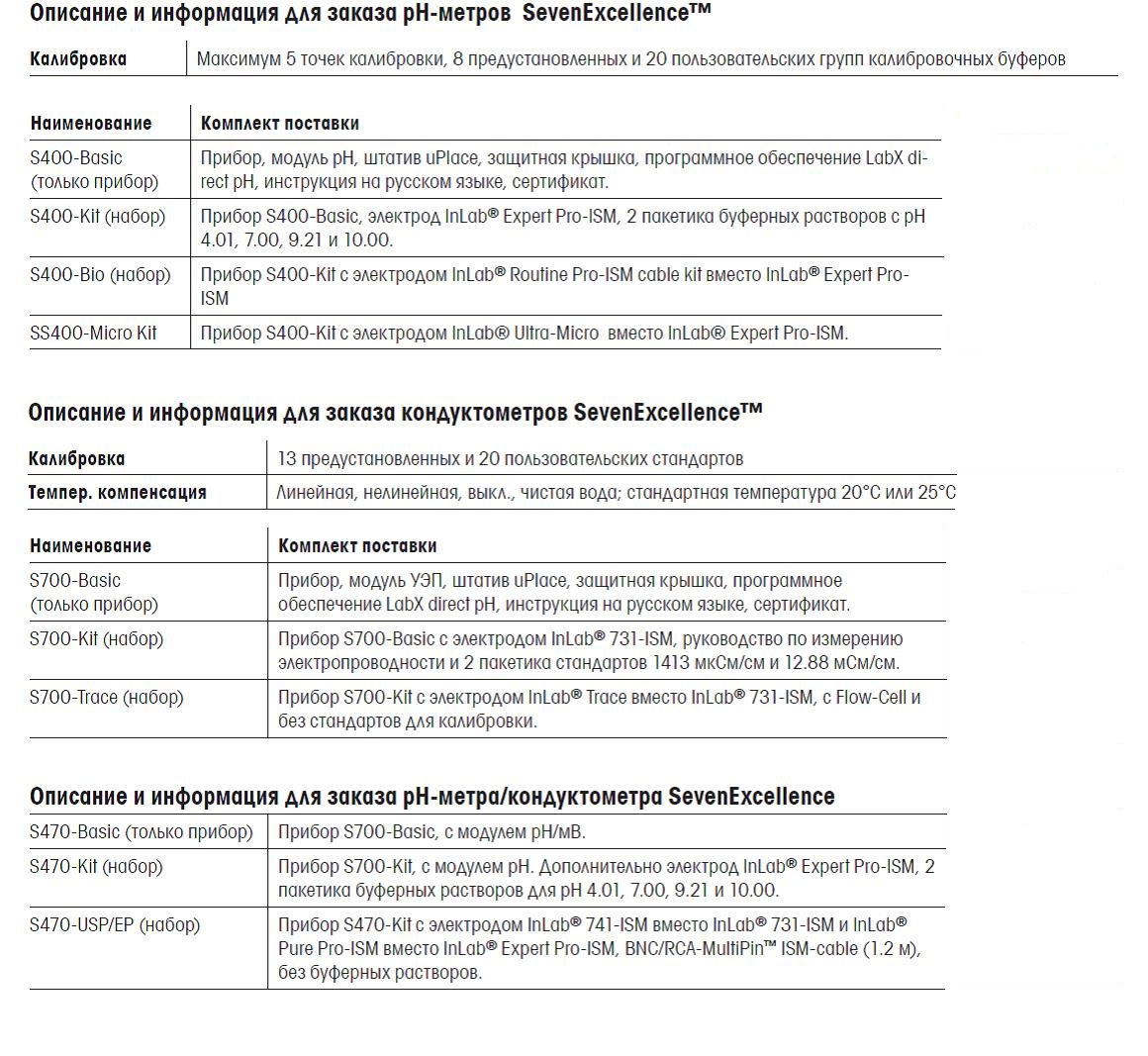 Описание и информация для заказа pH-метров SevenExcellence™

| Калибровка | Максимум 5 точек калибровки, 8 предустановленных и 20 пользовательских групп калибровочных буферов |
|---|---|

| Наименование | Комплект поставки |
|---|---|
| S400-Basic (только прибор) | Прибор, модуль pH, штатив uPlace, защитная крышка, программное обеспечение LabX direct pH, инструкция на русском языке, сертификат. |
| S400-Kit (набор) | Прибор S400-Basic, электрод InLab® Expert Pro-ISM, 2 пакетика буферных растворов с pH 4.01, 7.00, 9.21 и 10.00. |
| S400-Bio (набор) | Прибор S400-Kit с электродом InLab® Routine Pro-ISM cable kit вместо InLab® Expert Pro-ISM |
| SS400-Micro Kit | Прибор S400-Kit с электродом InLab® Ultra-Micro вместо InLab® Expert Pro-ISM. |

Описание и информация для заказа кондуктометров SevenExcellence™

| Калибровка | 13 предустановленных и 20 пользовательских стандартов |
|---|---|
| Темпер. компенсация | Линейная, нелинейная, выкл., чистая вода; стандартная температура 20°C или 25°C |

| Наименование | Комплект поставки |
|---|---|
| S700-Basic (только прибор) | Прибор, модуль УЭП, штатив uPlace, защитная крышка, программное обеспечение LabX direct pH, инструкция на русском языке, сертификат. |
| S700-Kit (набор) | Прибор S700-Basic с электродом InLab® 731-ISM, руководство по измерению электропроводности и 2 пакетика стандартов 1413 мкСм/см и 12.88 мСм/см. |
| S700-Trace (набор) | Прибор S700-Kit с электродом InLab® Trace вместо InLab® 731-ISM, с Flow-Cell и без стандартов для калибровки. |

Описание и информация для заказа pH-метра/кондуктометра SevenExcellence

| S470-Basic (только прибор) | Прибор S700-Basic, с модулем pH/мВ. |
|---|---|
| S470-Kit (набор) | Прибор S700-Kit, с модулем pH. Дополнительно электрод InLab® Expert Pro-ISM, 2 пакетика буферных растворов для pH 4.01, 7.00, 9.21 и 10.00. |
| S470-USP/EP (набор) | Прибор S470-Kit с электродом InLab® 741-ISM вместо InLab® 731-ISM и InLab® Pure Pro-ISM вместо InLab® Expert Pro-ISM, BNC/RCA-MultiPin™ ISM-cable (1.2 м), без буферных растворов. |